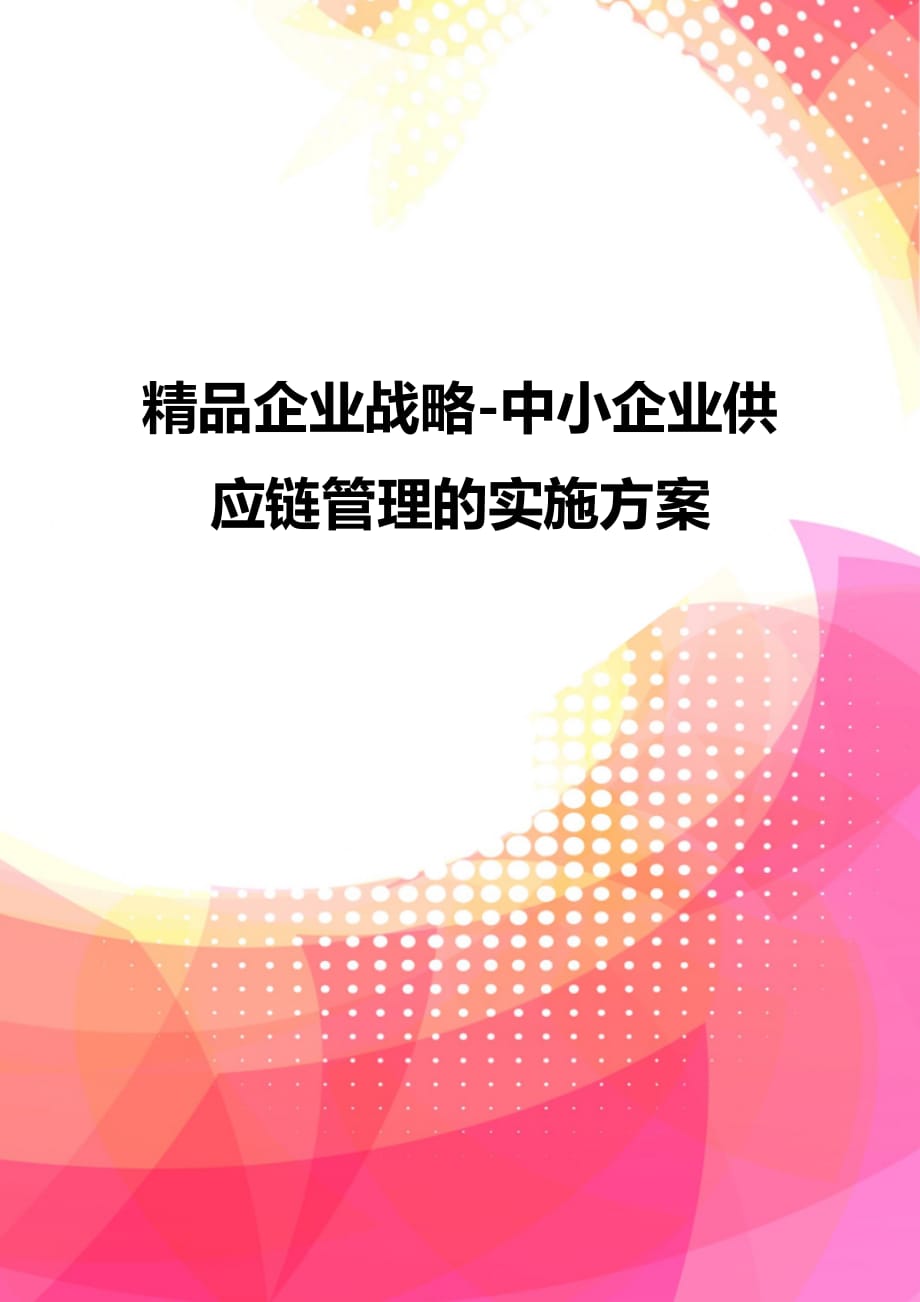 精品企业战略-中小企业供应链管理的实施方案